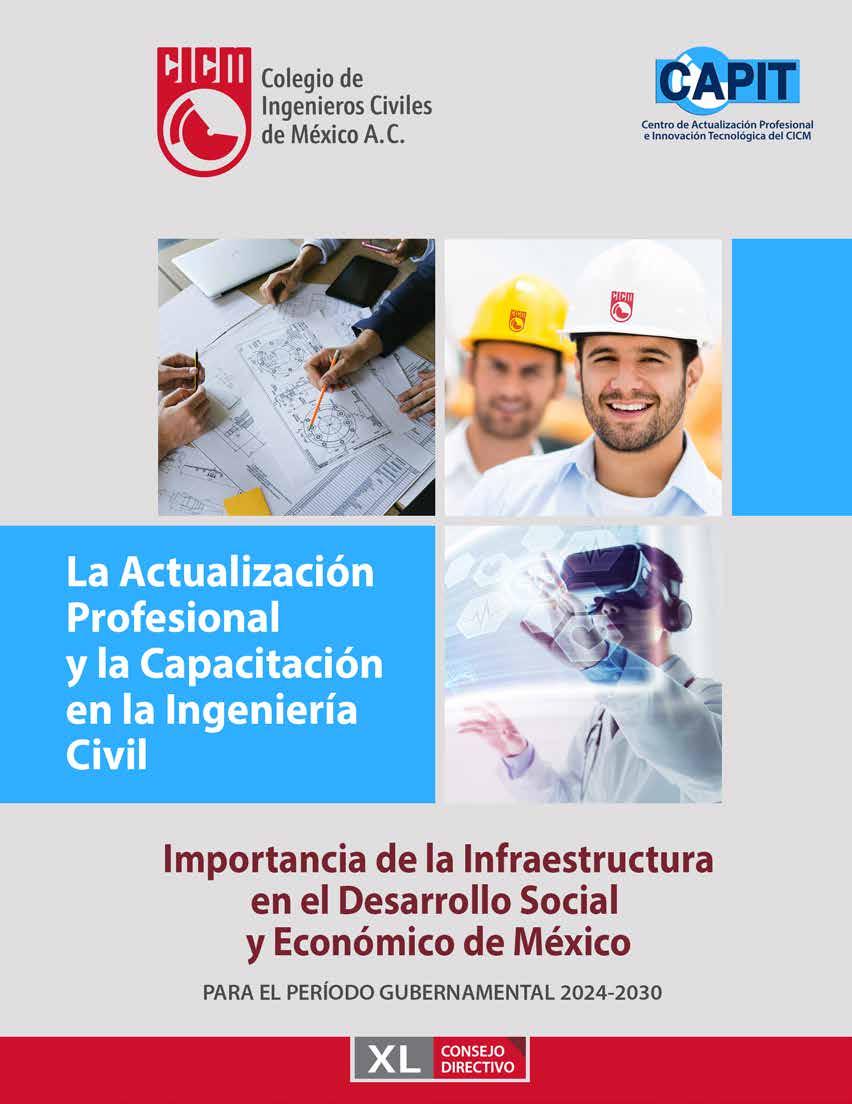 CICM Colegio de Ingenieros Civiles de México A.C.

CAPIT
Centro de Actualización Profesional e Innovación Tecnológica del CICM

CICM

CICM

La Actualización Profesional y la Capacitación en la Ingeniería Civil

Importancia de la Infraestructura en el Desarrollo Social y Económico de México

PARA EL PERÍODO GUBERNAMENTAL 2024-2030

XL CONSEJO DIRECTIVO